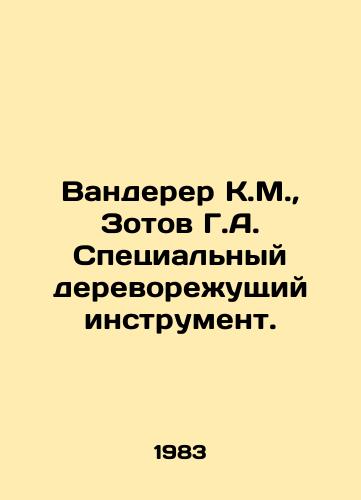 Вандерер К.М., Зотов Г.А. Специальный дереворежущий инструмент.

1983